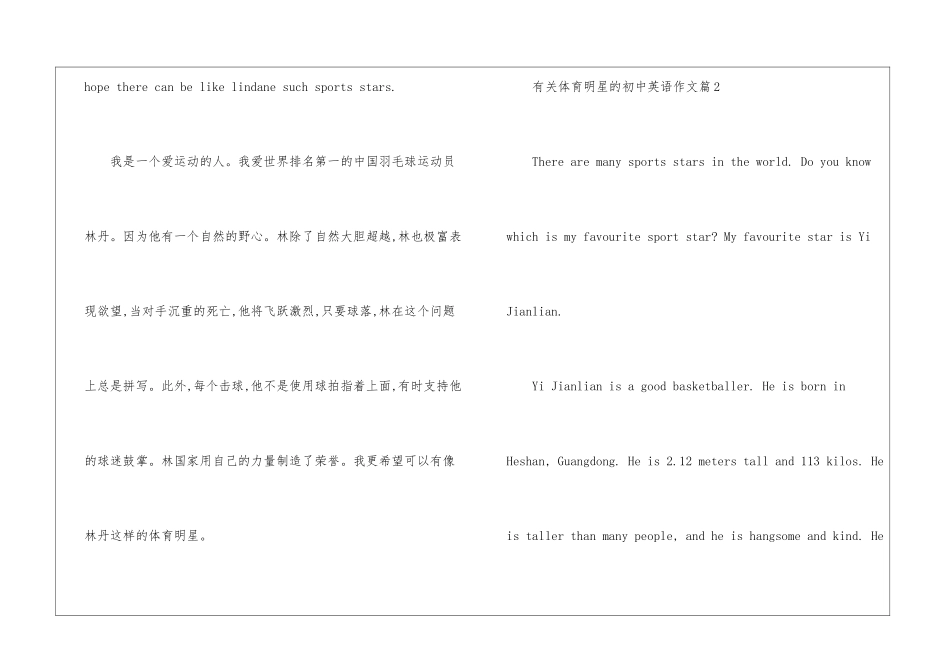 hope there can be like lindane such sports stars.

我是一个爱运动的人。我爱世界排名第一的中国羽毛球运动员林丹。因为他有一个自然的野心。林除了自然大胆超越,林也极富表现欲望,当对手沉重的死亡,他将飞跃激烈,只要球落,林在这个问题上总是拼写。此外,每个击球,他不是使用球拍指着上面,有时支持他的球迷鼓掌。林国家用自己的力量制造了荣誉。我更希望可以有像林丹这样的体育明星。

有关体育明星的初中英语作文篇2

There are many sports stars in the world. Do you know which is my favourite sport star? My favourite star is Yi Jianlian.

Yi Jianlian is a good basketballer. He is born in Heshan, Guangdong. He is 2.12 meters tall and 113 kilos. He is taller than many people, and he is hangsome and kind. He